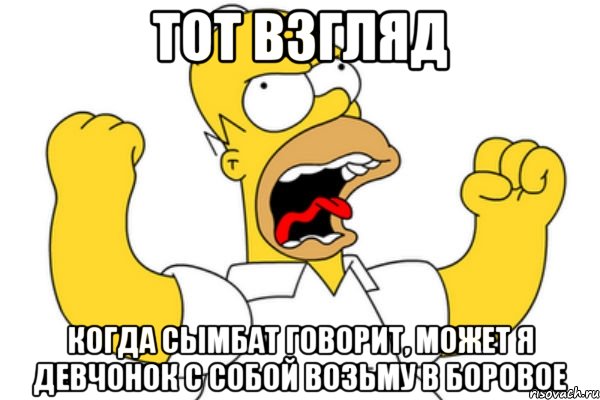 ТОТ ВЗГЛЯД

КОГДА СЫМБАТ ГОВОРИТ, МОЖЕТ Я ДЕВЧОНОК С СОБОЙ ВОЗЬМУ В БОРОВОЕ

risovach.ru